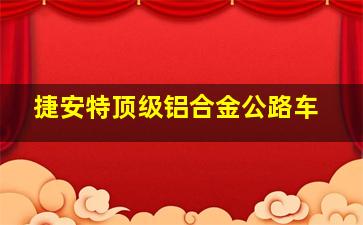 捷安特顶级铝合金公路车